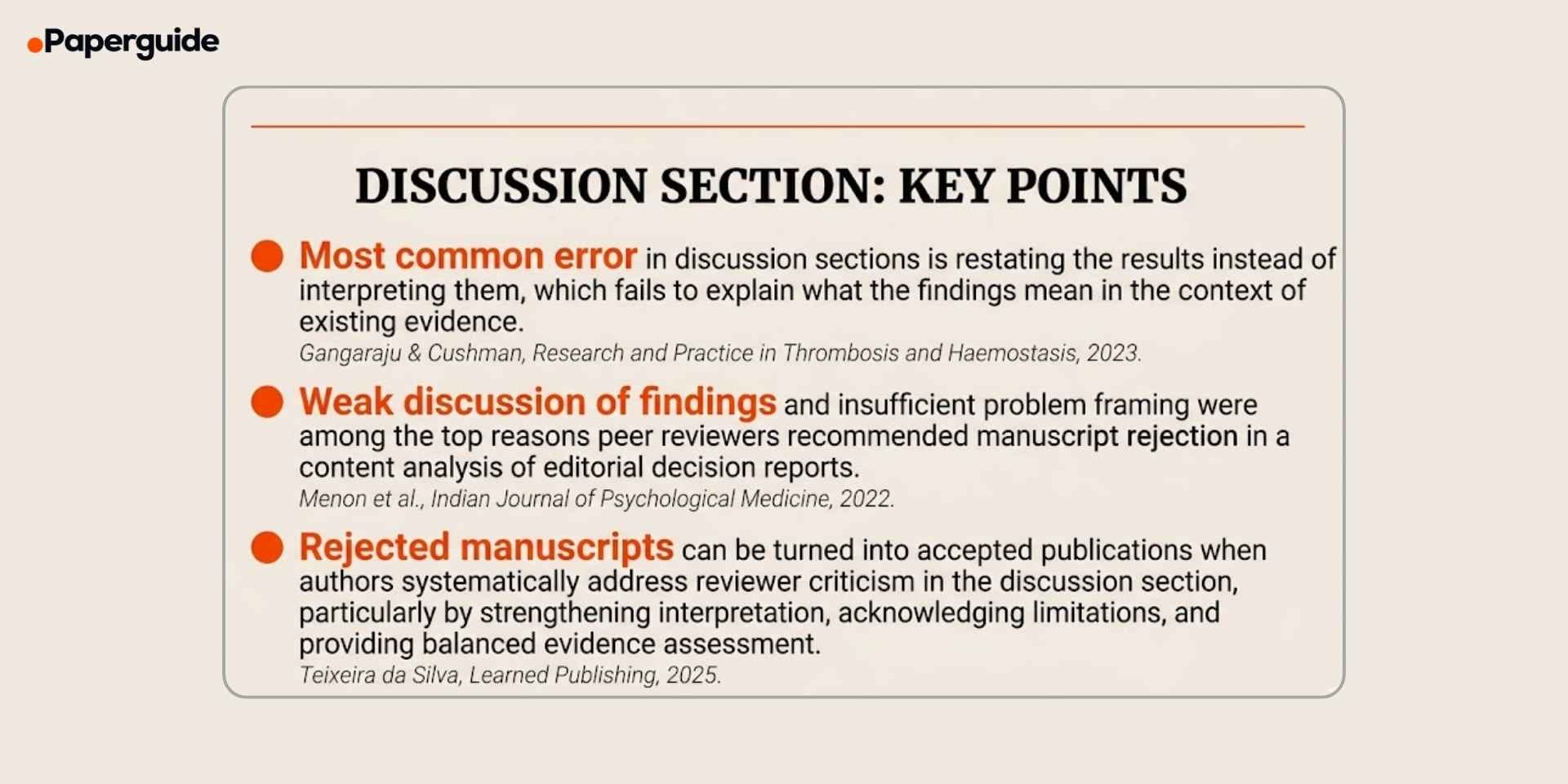 Paperguide

DISCUSSION SECTION: KEY POINTS

Most common error in discussion sections is restating the results instead of interpreting them, which fails to explain what the findings mean in the context of existing evidence.
Gangaraju & Cushman, Research and Practice in Thrombosis and Haemostasis, 2023.

Weak discussion of findings and insufficient problem framing were among the top reasons peer reviewers recommended manuscript rejection in a content analysis of editorial decision reports.
Menon et al., Indian Journal of Psychological Medicine, 2022.

Rejected manuscripts can be turned into accepted publications when authors systematically address reviewer criticism in the discussion section, particularly by strengthening interpretation, acknowledging limitations, and providing balanced evidence assessment.
Teixeira da Silva, Learned Publishing, 2025.